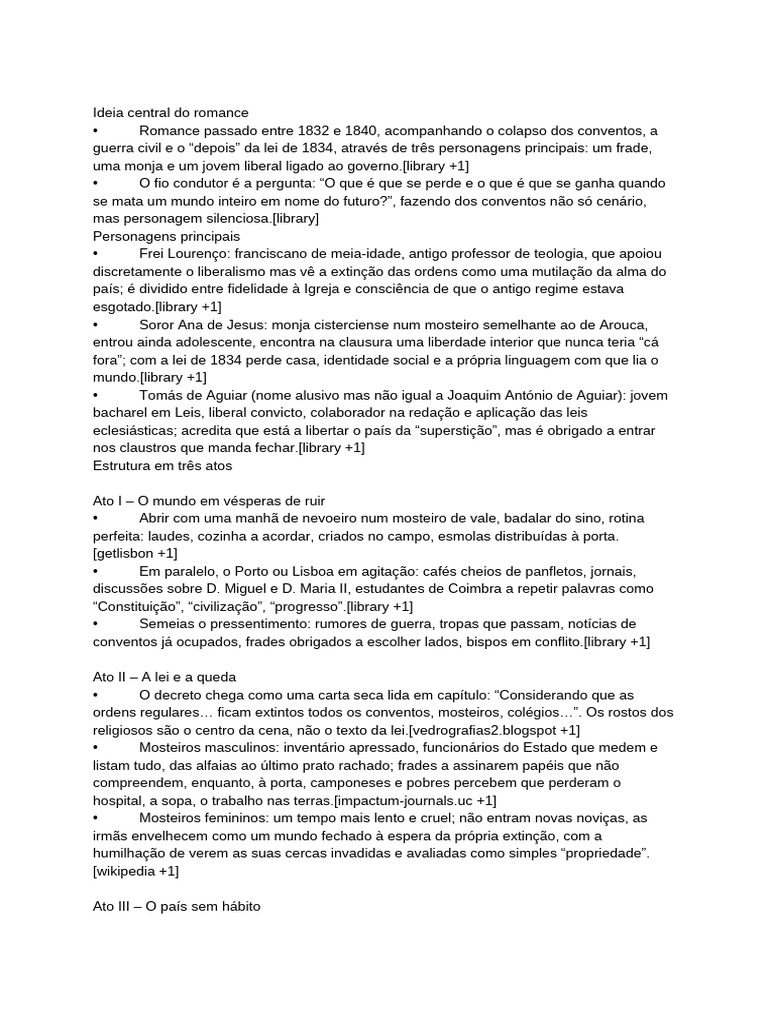 Ideia central do romance
• Romance passado entre 1832 e 1840, acompanhando o colapso dos conventos, a guerra civil e o “depois” da lei de 1834, através de três personagens principais: um frade, uma monja e um jovem liberal ligado ao governo.[library +1]
• O fio condutor é a pergunta: “O que é que se perde e o que é que se ganha quando se mata um mundo inteiro em nome do futuro?”, fazendo dos conventos não só cenário, mas personagem silenciosa.[library]
Personagens principais
• Frei Lourenço: franciscano de meia-idade, antigo professor de teologia, que apoiou discretamente o liberalismo mas vê a extinção das ordens como uma mutilação da alma do país; é dividido entre fidelidade à Igreja e consciência de que o antigo regime estava esgotado.[library +1]
• Soror Ana de Jesus: monja cisterciense num mosteiro semelhante ao de Arouca, entrou ainda adolescente, encontra na clausura uma liberdade interior que nunca teria “cá fora”; com a lei de 1834 perde casa, identidade social e a própria linguagem com que lia o mundo.[library +1]
• Tomás de Aguiar (nome alusivo mas não igual a Joaquim António de Aguiar): jovem bacharel em Leis, liberal convicto, colaborador na redação e aplicação das leis eclesiásticas; acredita que está a libertar o país da “superstição”, mas é obrigado a entrar nos claustros que manda fechar.[library +1]
Estrutura em três atos

Ato I – O mundo em vésperas de ruir
• Abrir com uma manhã de nevoeiro num mosteiro de vale, badalar do sino, rotina perfeita: laudes, cozinha a acordar, criados no campo, esmolas distribuídas à porta.[getlisbon +1]
• Em paralelo, o Porto ou Lisboa em agitação: cafés cheios de panfletos, jornais, discussões sobre D. Miguel e D. Maria II, estudantes de Coimbra a repetir palavras como “Constituição”, “civilização”, “progresso”.[library +1]
• Semeias o pressentimento: rumores de guerra, tropas que passam, notícias de conventos já ocupados, frades obrigados a escolher lados, bispos em conflito.[library +1]

Ato II – A lei e a queda
• O decreto chega como uma carta seca lida em capítulo: “Considerando que as ordens regulares… ficam extintos todos os conventos, mosteiros, colégios…”. Os rostos dos religiosos são o centro da cena, não o texto da lei.[vedrografias2.blogspot +1]
• Mosteiros masculinos: inventário apressado, funcionários do Estado que medem e listam tudo, das alfaias ao último prato rachado; frades a assinarem papéis que não compreendem, enquanto, à porta, camponeses e pobres percebem que perderam o hospital, a sopa, o trabalho nas terras.[impactum-journals.uc +1]
• Mosteiros femininos: um tempo mais lento e cruel; não entram novas noviças, as irmãs envelhecem como um mundo fechado à espera da própria extinção, com a humilhação de verem as suas cercas invadidas e avaliadas como simples “propriedade”.[wikipedia +1]

Ato III – O país sem hábito